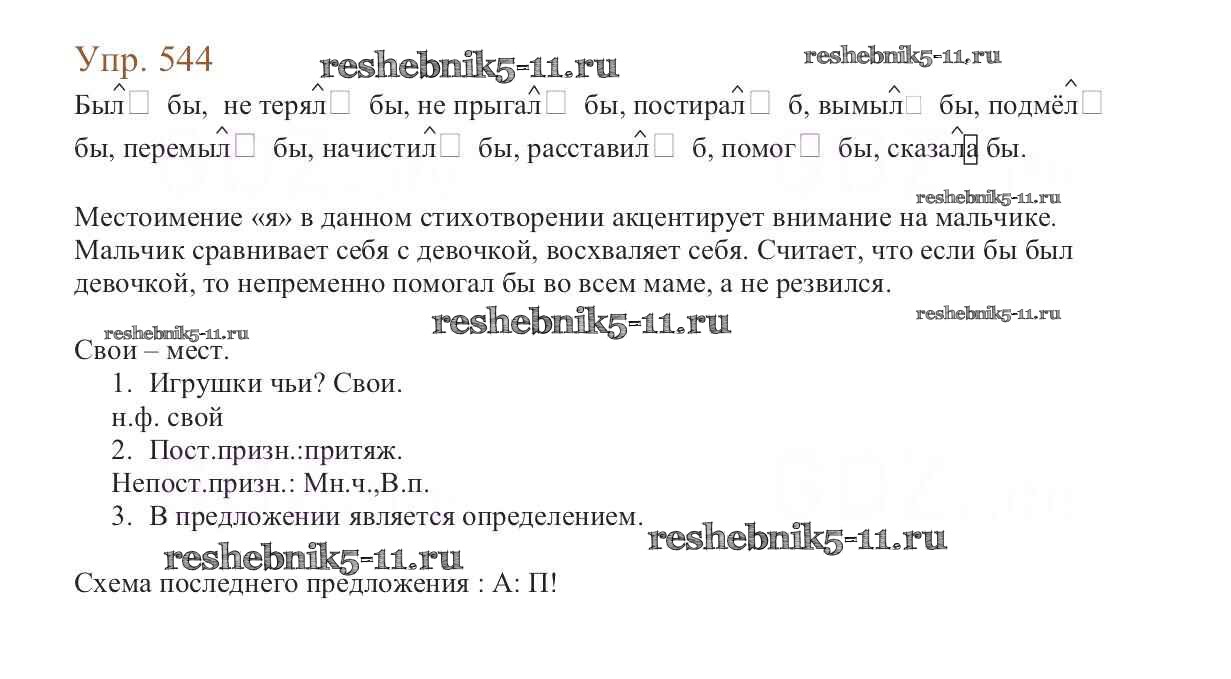 Упр. 544

Был бы, не терял бы, не прыгал бы, постирал б, вымыл бы, подмёл бы, перемыл бы, начистил бы, расставил б, помог бы, сказала бы.

Местоимение «я» в данном стихотворении акцентирует внимание на мальчике. Мальчик сравнивает себя с девочкой, восхваляет себя. Считает, что если бы был девочкой, то непременно помогал бы во всем маме, а не резвился.

Свои – мест.
1. Игрушки чьи? Свои.
н.ф. свой
2. Пост.призн.:притяж.
Непост.призн.: Мн.ч.,В.п.
3. В предложении является определением.

Схема последнего предложения : А: П!

reshebnik5-11.ru